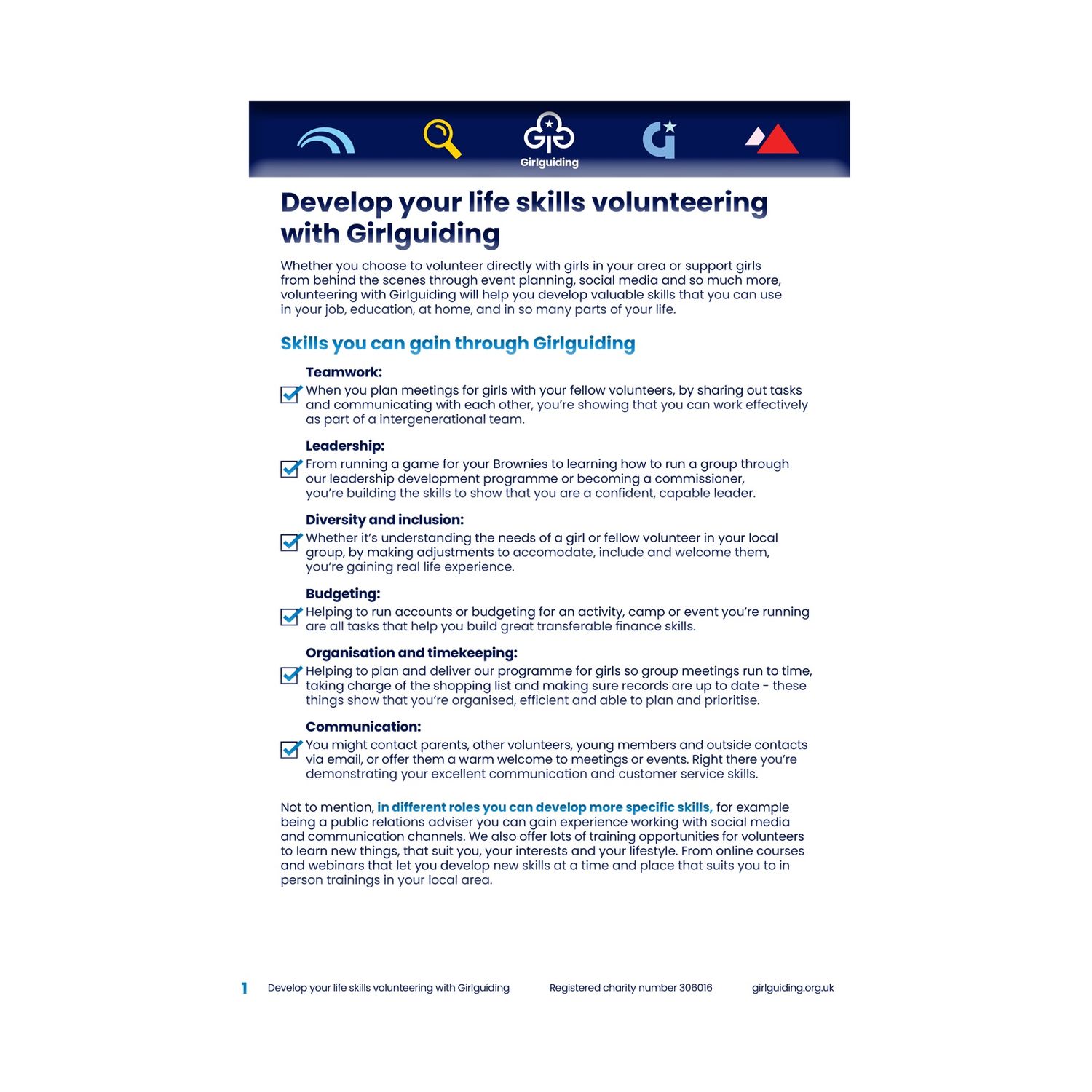 Girlguiding

Develop your life skills volunteering with Girlguiding

Whether you choose to volunteer directly with girls in your area or support girls from behind the scenes through event planning, social media and so much more, volunteering with Girlguiding will help you develop valuable skills that you can use in your job, education, at home, and in so many parts of your life.

Skills you can gain through Girlguiding

Teamwork:
When you plan meetings for girls with your fellow volunteers, by sharing out tasks and communicating with each other, you're showing that you can work effectively as part of a intergenerational team.

Leadership:
From running a game for your Brownies to learning how to run a group through our leadership development programme or becoming a commissioner, you're building the skills to show that you are a confident, capable leader.

Diversity and inclusion:
Whether it's understanding the needs of a girl or fellow volunteer in your local group, by making adjustments to accomodate, include and welcome them, you're gaining real life experience.

Budgeting:
Helping to run accounts or budgeting for an activity, camp or event you're running are all tasks that help you build great transferable finance skills.

Organisation and timekeeping:
Helping to plan and deliver our programme for girls so group meetings run to time, taking charge of the shopping list and making sure records are up to date - these things show that you're organised, efficient and able to plan and prioritise.

Communication:
You might contact parents, other volunteers, young members and outside contacts via email, or offer them a warm welcome to meetings or events. Right there you're demonstrating your excellent communication and customer service skills.

Not to mention, in different roles you can develop more specific skills, for example being a public relations adviser you can gain experience working with social media and communication channels. We also offer lots of training opportunities for volunteers to learn new things, that suit you, your interests and your lifestyle. From online courses and webinars that let you develop new skills at a time and place that suits you to in person trainings in your local area.

1 Develop your life skills volunteering with Girlguiding Registered charity number 306016 girlguiding.org.uk